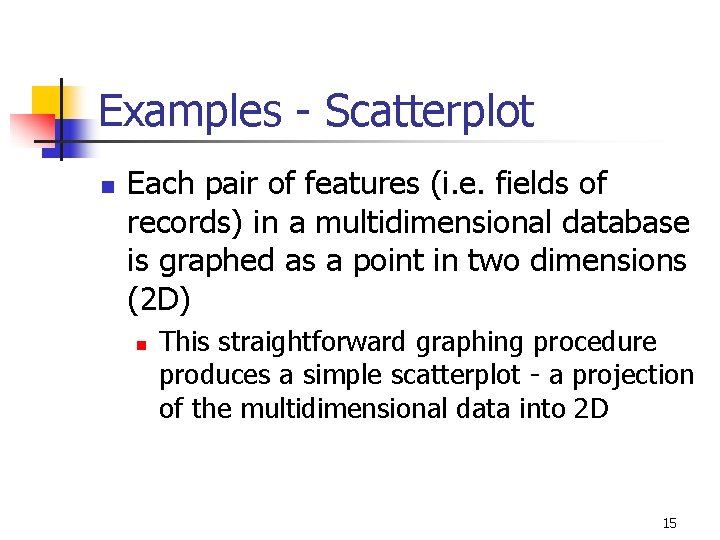 Examples - Scatterplot

• Each pair of features (i.e. fields of records) in a multidimensional database is graphed as a point in two dimensions (2D)

• This straightforward graphing procedure produces a simple scatterplot - a projection of the multidimensional data into 2D

15